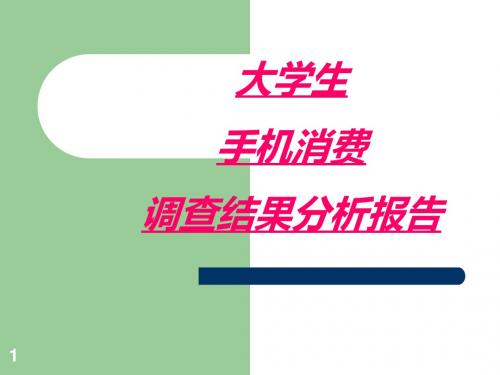 大学生

手机消费

调查结果分析报告

1